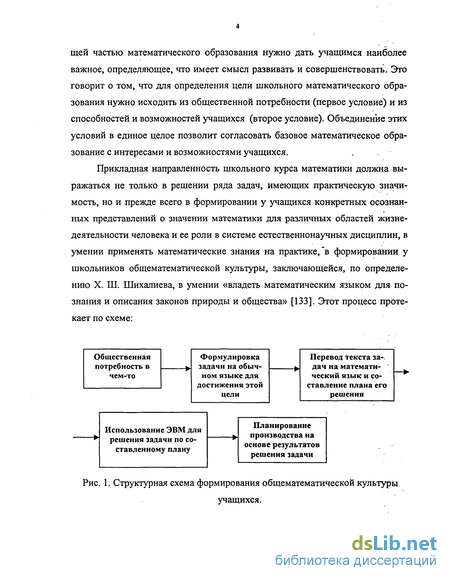 4

щей частью математического образования нужно дать учащимся наиболее важное, определяющее, что имеет смысл развивать и совершенствовать. Это говорит о том, что для определения цели школьного математического образования нужно исходить из общественной потребности (первое условие) и из способностей и возможностей учащихся (второе условие). Объединение этих условий в единое целое позволит согласовать базовое математическое образование с интересами и возможностями учащихся.

Прикладная направленность школьного курса математики должна выражаться не только в решении ряда задач, имеющих практическую значимость, но и прежде всего в формировании у учащихся конкретных осознанных представлений о значении математики для различных областей жизнедеятельности человека и ее роли в системе естественнонаучных дисциплин, в умении применять математические знания на практике, в формировании у школьников общематематической культуры, заключающейся, по определению Х. Ш. Шихалиева, в умении «владеть математическим языком для познания и описания законов природы и общества» [133]. Этот процесс протекает по схеме:

Общественная потребность в чем-то

Формулировка задачи на обычном языке для достижения этой цели

Перевод текста задач на математический язык и составление плана его решения

Использование ЭВМ для решения задачи по составленному плану

Планирование производства на основе результатов решения задачи

Рис. 1. Структурная схема формирования общематематической культуры учащихся.

dsLib.net
библиотека диссертаций